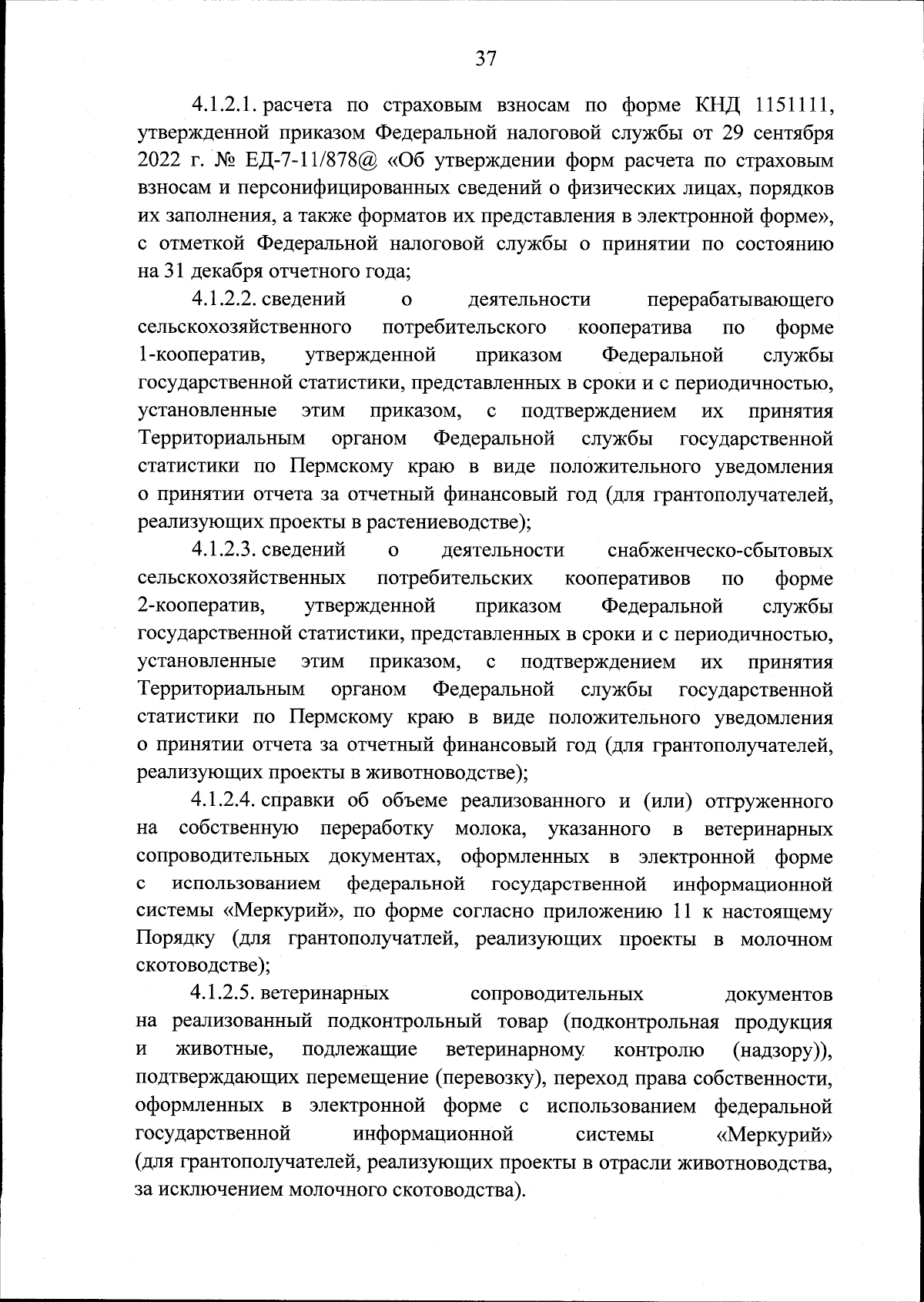 37

4.1.2.1. расчета по страховым взносам по форме КНД 1151111, утвержденной приказом Федеральной налоговой службы от 29 сентября 2022 г. № ЕД-7-11/878@ «Об утверждении форм расчета по страховым взносам и персонифицированных сведений о физических лицах, порядков их заполнения, а также форматов их представления в электронной форме», с отметкой Федеральной налоговой службы о принятии по состоянию на 31 декабря отчетного года;

4.1.2.2. сведений о деятельности перерабатывающего сельскохозяйственного потребительского кооператива по форме 1-кооператив, утвержденной приказом Федеральной службы государственной статистики, представленных в сроки и с периодичностью, установленные этим приказом, с подтверждением их принятия Территориальным органом Федеральной службы государственной статистики по Пермскому краю в виде положительного уведомления о принятии отчета за отчетный финансовый год (для грантополучателей, реализующих проекты в растениеводстве);

4.1.2.3. сведений о деятельности снабженческо-сбытовых сельскохозяйственных потребительских кооперативов по форме 2-кооператив, утвержденной приказом Федеральной службы государственной статистики, представленных в сроки и с периодичностью, установленные этим приказом, с подтверждением их принятия Территориальным органом Федеральной службы государственной статистики по Пермскому краю в виде положительного уведомления о принятии отчета за отчетный финансовый год (для грантополучателей, реализующих проекты в животноводстве);

4.1.2.4. справки об объеме реализованного и (или) отгруженного на собственную переработку молока, указанного в ветеринарных сопроводительных документах, оформленных в электронной форме с использованием федеральной государственной информационной системы «Меркурий», по форме согласно приложению 11 к настоящему Порядку (для грантополучатлей, реализующих проекты в молочном скотоводстве);

4.1.2.5. ветеринарных сопроводительных документов на реализованный подконтрольный товар (подконтрольная продукция и животные, подлежащие ветеринарному контролю (надзору)), подтверждающих перемещение (перевозку), переход права собственности, оформленных в электронной форме с использованием федеральной государственной информационной системы «Меркурий» (для грантополучателей, реализующих проекты в отрасли животноводства, за исключением молочного скотоводства).